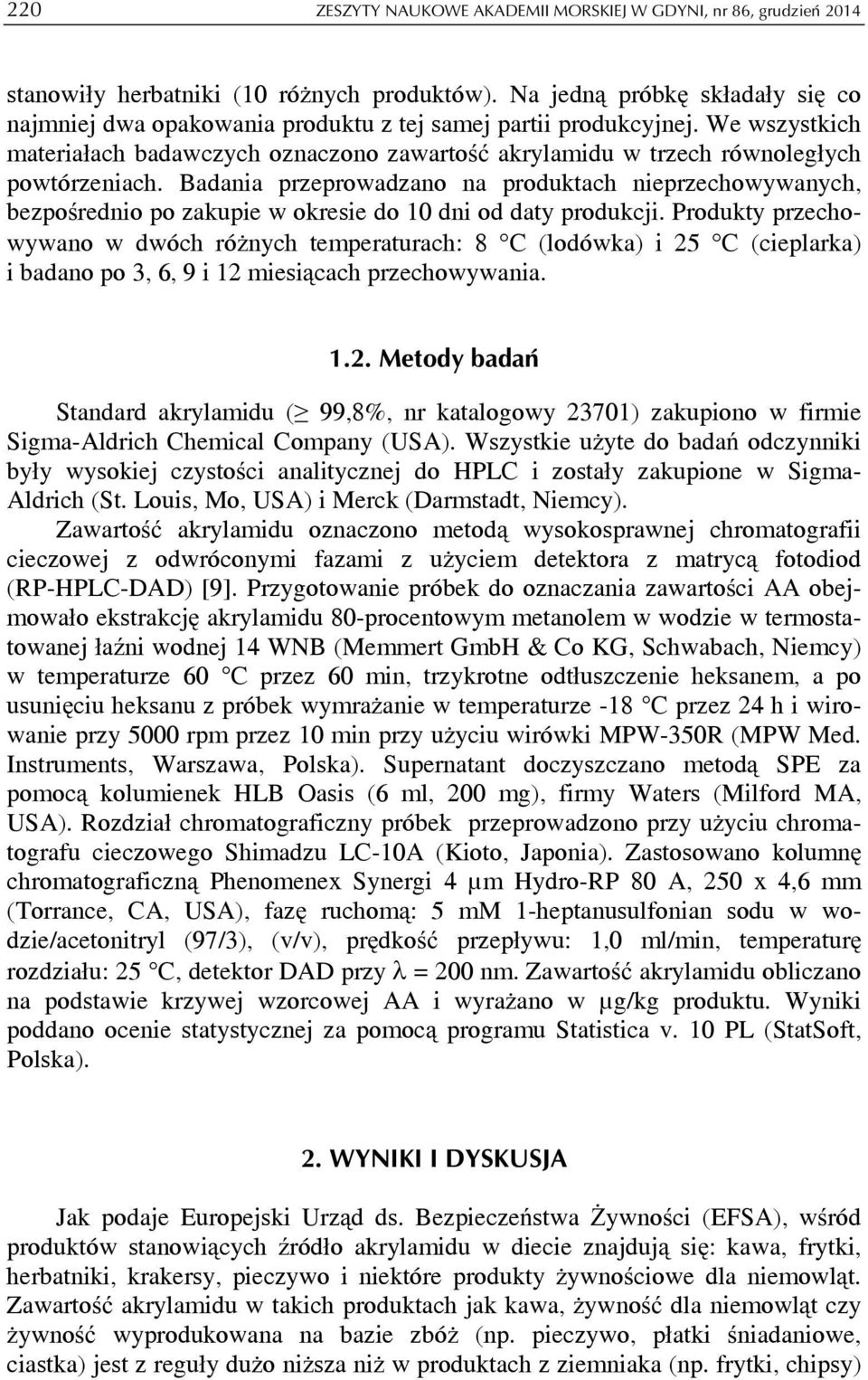 220 ZESZYTY NAUKOWE AKADEMII MORSKIEJ W GDYNI, nr 86, grudzień 2014

stanowiły herbatniki (10 różnych produktów). Na jedną próbkę składały się co najmniej dwa opakowania produktu z tej samej partii produkcyjnej. We wszystkich materiałach badawczych oznaczono zawartość akrylamidu w trzech równoległych powtórzeniach. Badania przeprowadzano na produktach nieprzechowywanych, bezpośrednio po zakupie w okresie do 10 dni od daty produkcji. Produkty przechowywano w dwóch różnych temperaturach: 8 °C (lodówka) i 25 °C (cieplarka) i badano po 3, 6, 9 i 12 miesiącach przechowywania.

1.2. Metody badań

Standard akrylamidu ($\geq$ 99,8%, nr katalogowy 23701) zakupiono w firmie Sigma-Aldrich Chemical Company (USA). Wszystkie użyte do badań odczynniki były wysokiej czystości analitycznej do HPLC i zostały zakupione w Sigma-Aldrich (St. Louis, Mo, USA) i Merck (Darmstadt, Niemcy).

Zawartość akrylamidu oznaczono metodą wysokosprawnej chromatografii cieczowej z odwróconymi fazami z użyciem detektora z matrycą fotodiod (RP-HPLC-DAD) [9]. Przygotowanie próbek do oznaczania zawartości AA obejmowało ekstrakcję akrylamidu 80-procentowym metanolem w wodzie w termostatowanej łaźni wodnej 14 WNB (Memmert GmbH & Co KG, Schwabach, Niemcy) w temperaturze 60 °C przez 60 min, trzykrotne odtłuszczenie heksanem, a po usunięciu heksanu z próbek wymrażanie w temperaturze -18 °C przez 24 h i wirowanie przy 5000 rpm przez 10 min przy użyciu wirówki MPW-350R (MPW Med. Instruments, Warszawa, Polska). Supernatant doczyszczano metodą SPE za pomocą kolumienek HLB Oasis (6 ml, 200 mg), firmy Waters (Milford MA, USA). Rozdział chromatograficzny próbek przeprowadzono przy użyciu chromatografu cieczowego Shimadzu LC-10A (Kioto, Japonia). Zastosowano kolumnę chromatograficzną Phenomenex Synergi 4 μm Hydro-RP 80 A, 250 x 4,6 mm (Torrance, CA, USA), fazę ruchomą: 5 mM 1-heptanusulfonian sodu w wodzie/acetonitryl (97/3), (v/v), prędkość przepływu: 1,0 ml/min, temperaturę rozdziału: 25 °C, detektor DAD przy $\lambda$ = 200 nm. Zawartość akrylamidu obliczano na podstawie krzywej wzorcowej AA i wyrażano w μg/kg produktu. Wyniki poddano ocenie statystycznej za pomocą programu Statistica v. 10 PL (StatSoft, Polska).

2. WYNIKI I DYSKUSJA

Jak podaje Europejski Urząd ds. Bezpieczeństwa Żywności (EFSA), wśród produktów stanowiących źródło akrylamidu w diecie znajdują się: kawa, frytki, herbatniki, krakersy, pieczywo i niektóre produkty żywnościowe dla niemowląt. Zawartość akrylamidu w takich produktach jak kawa, żywność dla niemowląt czy żywność wyprodukowana na bazie zbóż (np. pieczywo, płatki śniadaniowe, ciastka) jest z reguły dużo niższa niż w produktach z ziemniaka (np. frytki, chipsy)